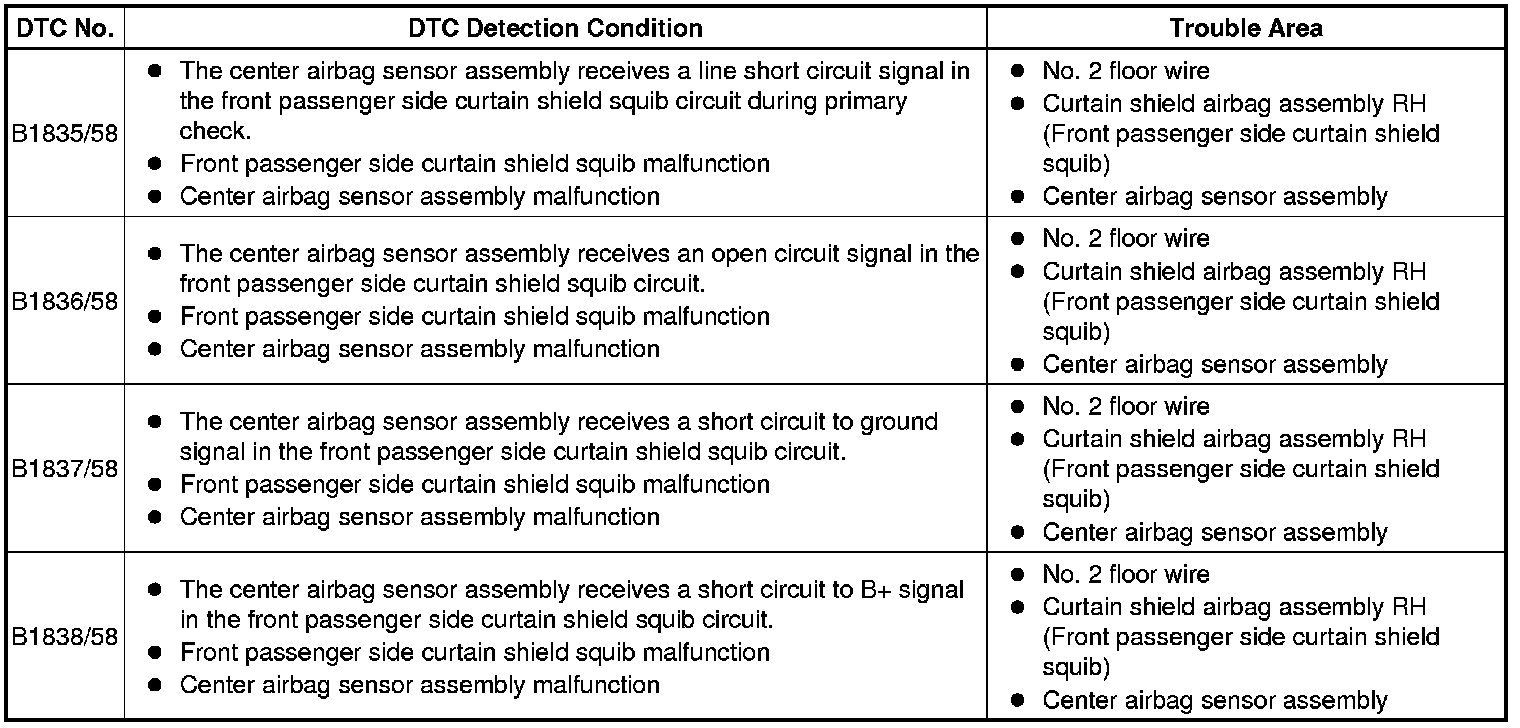 | DTC No. | DTC Detection Condition | Trouble Area |
|---|---|---|
| B1835/58 | ● The center airbag sensor assembly receives a line short circuit signal in the front passenger side curtain shield squib circuit during primary check. ● Front passenger side curtain shield squib malfunction ● Center airbag sensor assembly malfunction | ● No. 2 floor wire ● Curtain shield airbag assembly RH (Front passenger side curtain shield squib) ● Center airbag sensor assembly |
| B1836/58 | ● The center airbag sensor assembly receives an open circuit signal in the front passenger side curtain shield squib circuit. ● Front passenger side curtain shield squib malfunction ● Center airbag sensor assembly malfunction | ● No. 2 floor wire ● Curtain shield airbag assembly RH (Front passenger side curtain shield squib) ● Center airbag sensor assembly |
| B1837/58 | ● The center airbag sensor assembly receives a short circuit to ground signal in the front passenger side curtain shield squib circuit. ● Front passenger side curtain shield squib malfunction ● Center airbag sensor assembly malfunction | ● No. 2 floor wire ● Curtain shield airbag assembly RH (Front passenger side curtain shield squib) ● Center airbag sensor assembly |
| B1838/58 | ● The center airbag sensor assembly receives a short circuit to B+ signal in the front passenger side curtain shield squib circuit. ● Front passenger side curtain shield squib malfunction ● Center airbag sensor assembly malfunction | ● No. 2 floor wire ● Curtain shield airbag assembly RH (Front passenger side curtain shield squib) ● Center airbag sensor assembly |